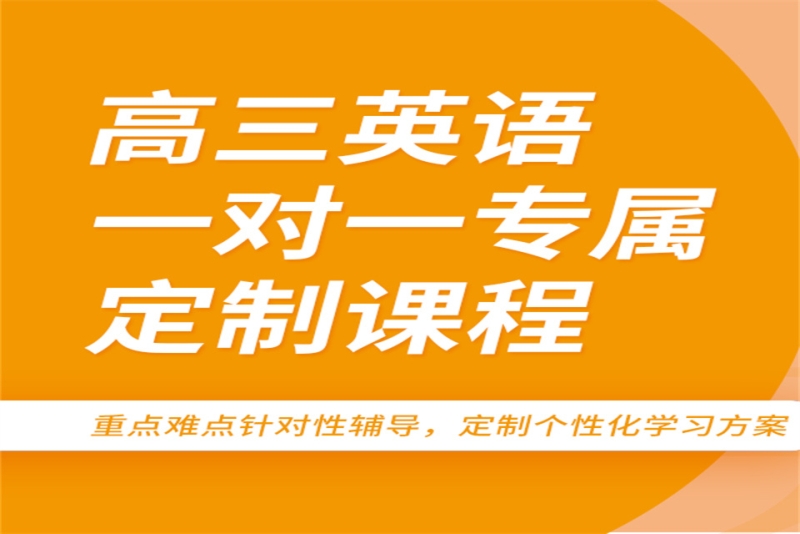 高三英语
一对一专属
定制课程

重点难点针对性辅导，定制个性化学习方案